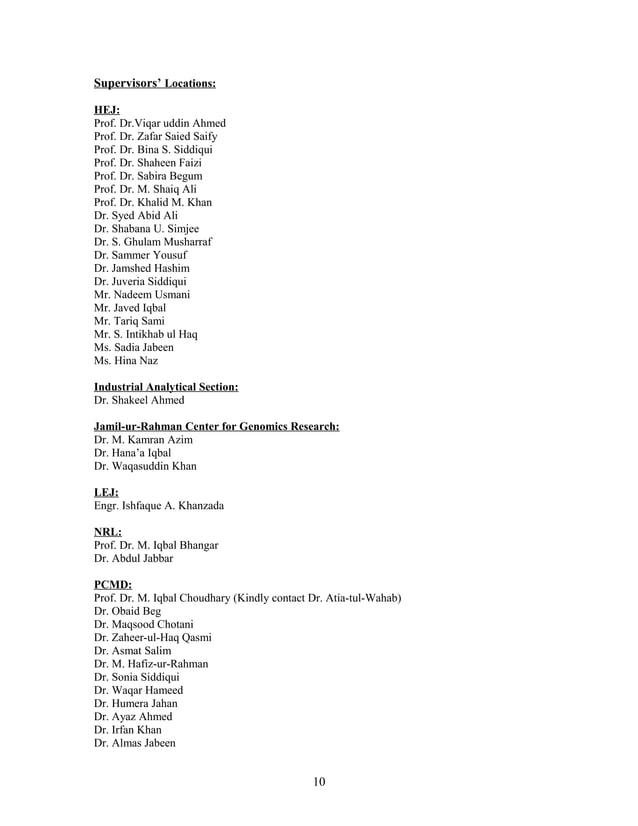 Supervisors' Locations:

HEJ:
Prof. Dr.Viqar uddin Ahmed
Prof. Dr. Zafar Saied Saify
Prof. Dr. Bina S. Siddiqui
Prof. Dr. Shaheen Faizi
Prof. Dr. Sabira Begum
Prof. Dr. M. Shaiq Ali
Prof. Dr. Khalid M. Khan
Dr. Syed Abid Ali
Dr. Shabana U. Simjee
Dr. S. Ghulam Musharraf
Dr. Sammer Yousuf
Dr. Jamshed Hashim
Dr. Juveria Siddiqui
Mr. Nadeem Usmani
Mr. Javed Iqbal
Mr. Tariq Sami
Mr. S. Intikhab ul Haq
Ms. Sadia Jabeen
Ms. Hina Naz

Industrial Analytical Section:
Dr. Shakeel Ahmed

Jamil-ur-Rahman Center for Genomics Research:
Dr. M. Kamran Azim
Dr. Hana'a Iqbal
Dr. Waqasuddin Khan

LEJ:
Engr. Ishfaque A. Khanzada

NRL:
Prof. Dr. M. Iqbal Bhangar
Dr. Abdul Jabbar

PCMD:
Prof. Dr. M. Iqbal Choudhary (Kindly contact Dr. Atia-tul-Wahab)
Dr. Obaid Beg
Dr. Maqsood Chotani
Dr. Zaheer-ul-Haq Qasmi
Dr. Asmat Salim
Dr. M. Hafiz-ur-Rahman
Dr. Sonia Siddiqui
Dr. Waqar Hameed
Dr. Humera Jahan
Dr. Ayaz Ahmed
Dr. Irfan Khan
Dr. Almas Jabeen

10